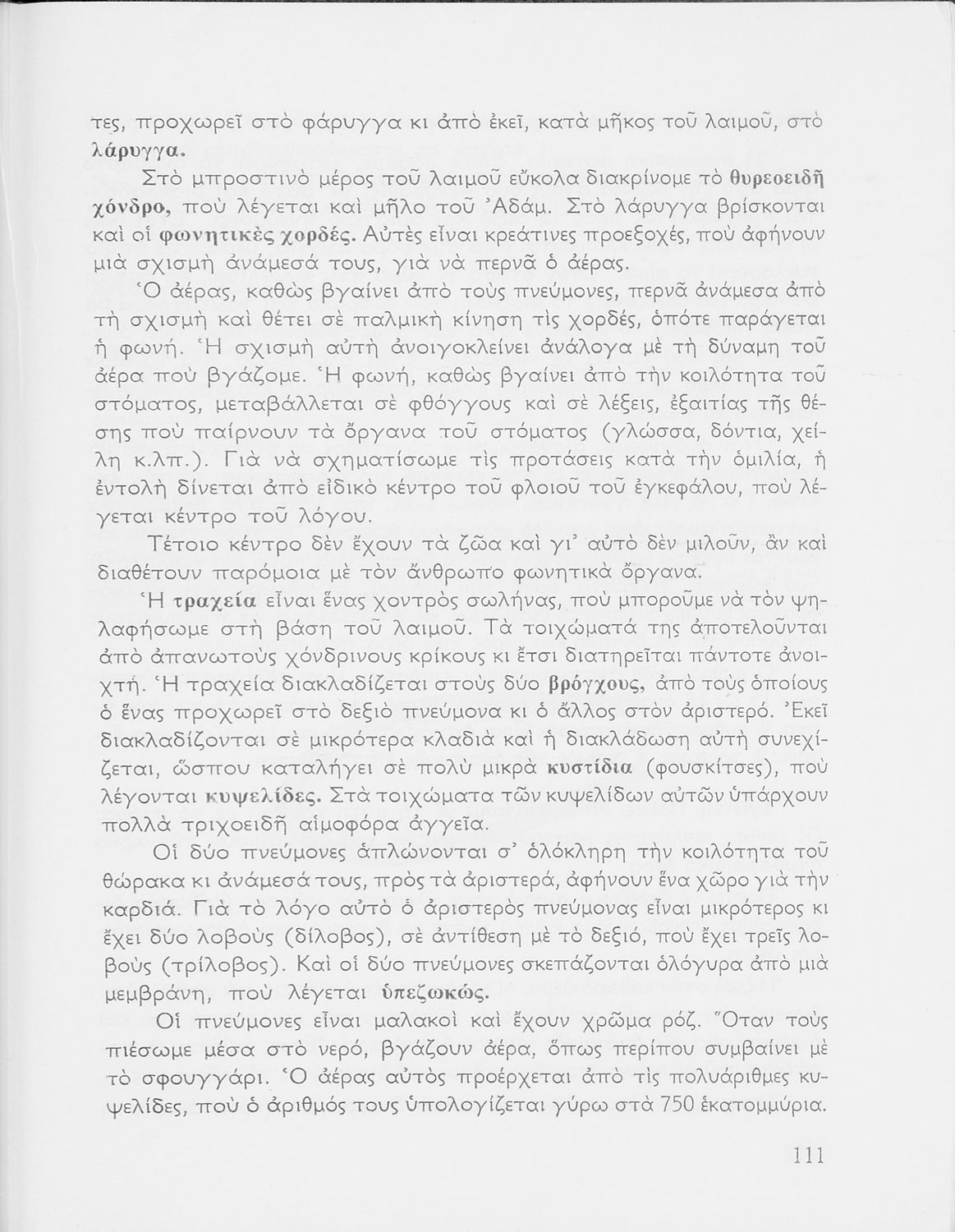 τες, προχωρεῖ στὸ φάρυγγα κι ἀπὸ ἐκεῖ, κατὰ μῆκος τοῦ λαιμοῦ, στὸ λάρυγγα.

Στὸ μπροστινὸ μέρος τοῦ λαιμοῦ εὔκολα διακρίνομε τὸ θυρεοειδῆ χόνδρο, ποὺ λέγεται καὶ μῆλο τοῦ Ἀδάμ. Στὸ λάρυγγα βρίσκονται καὶ οἱ φωνητικὲς χορδές. Αὐτὲς εἶναι κρεάτινες προεξοχές, ποὺ ἀφήνουν μιὰ σχισμὴ ἀνάμεσά τους, γιὰ νὰ περνᾶ ὁ ἀέρας.

Ὁ ἀέρας, καθὼς βγαίνει ἀπὸ τοὺς πνεύμονες, περνᾶ ἀνάμεσα ἀπὸ τὴ σχισμὴ καὶ θέτει σὲ παλμικὴ κίνηση τὶς χορδές, ὁπότε παράγεται ἡ φωνή. Ἡ σχισμὴ αὐτὴ ἀνοιγοκλείνει ἀνάλογα μὲ τὴ δύναμη τοῦ ἀέρα ποὺ βγάζομε. Ἡ φωνή, καθὼς βγαίνει ἀπὸ τὴν κοιλότητα τοῦ στόματος, μεταβάλλεται σὲ φθόγγους καὶ σὲ λέξεις, ἐξαιτίας τῆς θέσης ποὺ παίρνουν τὰ ὄργανα τοῦ στόματος (γλώσσα, δόντια, χείλη κ.λπ.). Γιὰ νὰ σχηματίσωμε τὶς προτάσεις κατὰ τὴν ὁμιλία, ἡ ἐντολὴ δίνεται ἀπὸ εἰδικὸ κέντρο τοῦ φλοιοῦ τοῦ ἐγκεφάλου, ποὺ λέγεται κέντρο τοῦ λόγου.

Τέτοιο κέντρο δὲν ἔχουν τὰ ζῶα καὶ γι' αὐτὸ δὲν μιλοῦν, ἂν καὶ διαθέτουν παρόμοια μὲ τὸν ἄνθρωπο φωνητικὰ ὄργανα.

Ἡ τραχεία εἶναι ἕνας χοντρὸς σωλήνας, ποὺ μποροῦμε νὰ τὸν ψηλαφήσωμε στὴ βάση τοῦ λαιμοῦ. Τὰ τοιχώματά της ἀποτελοῦνται ἀπὸ ἀπανωτοὺς χόνδρινους κρίκους κι ἔτσι διατηρεῖται πάντοτε ἀνοιχτή. Ἡ τραχεία διακλαδίζεται στοὺς δύο βρόγχους, ἀπὸ τοὺς ὁποίους ὁ ἕνας προχωρεῖ στὸ δεξιὸ πνεύμονα κι ὁ ἄλλος στὸν ἀριστερό. Ἐκεῖ διακλαδίζονται σὲ μικρότερα κλαδιὰ καὶ ἡ διακλάδωση αὐτὴ συνεχίζεται, ὥσπου καταλήγει σὲ πολὺ μικρὰ κυστίδια (φουσκίτσες), ποὺ λέγονται κυψελίδες. Στὰ τοιχώματα τῶν κυψελίδων αὐτῶν ὑπάρχουν πολλὰ τριχοειδῆ αἱμοφόρα ἀγγεῖα.

Οἱ δύο πνεύμονες ἁπλώνονται σ' ὁλόκληρη τὴν κοιλότητα τοῦ θώρακα κι ἀνάμεσά τους, πρὸς τὰ ἀριστερά, ἀφήνουν ἕνα χῶρο γιὰ τὴν καρδιά. Γιὰ τὸ λόγο αὐτὸ ὁ ἀριστερὸς πνεύμονας εἶναι μικρότερος κι ἔχει δύο λοβοὺς (δίλοβος), σὲ ἀντίθεση μὲ τὸ δεξιό, ποὺ ἔχει τρεῖς λοβοὺς (τρίλοβος). Καὶ οἱ δύο πνεύμονες σκεπάζονται ὁλόγυρα ἀπὸ μιὰ μεμβράνη, ποὺ λέγεται ὑπεζωκώς.

Οἱ πνεύμονες εἶναι μαλακοὶ καὶ ἔχουν χρῶμα ρόζ. Ὅταν τοὺς πιέσωμε μέσα στὸ νερό, βγάζουν ἀέρα, ὅπως περίπου συμβαίνει μὲ τὸ σφουγγάρι. Ὁ ἀέρας αὐτὸς προέρχεται ἀπὸ τὶς πολυάριθμες κυψελίδες, ποὺ ὁ ἀριθμός τους ὑπολογίζεται γύρω στὰ 750 ἑκατομμύρια.

111